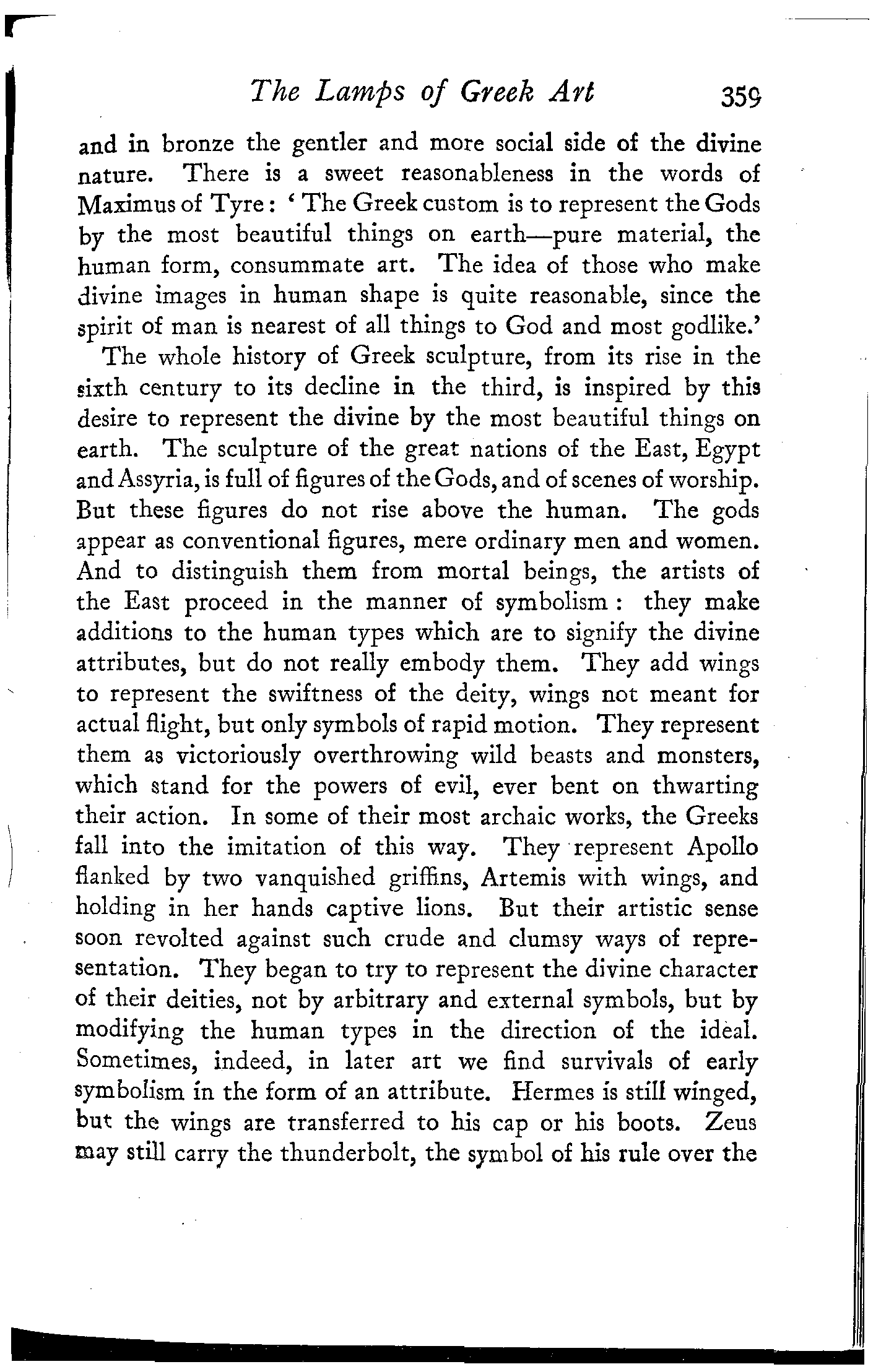 The Lamps of Greek Art 359

and in bronze the gentler and more social side of the divine nature. There is a sweet reasonableness in the words of Maximus of Tyre: 'The Greek custom is to represent the Gods by the most beautiful things on earth—pure material, the human form, consummate art. The idea of those who make divine images in human shape is quite reasonable, since the spirit of man is nearest of all things to God and most godlike.'

The whole history of Greek sculpture, from its rise in the sixth century to its decline in the third, is inspired by this desire to represent the divine by the most beautiful things on earth. The sculpture of the great nations of the East, Egypt and Assyria, is full of figures of the Gods, and of scenes of worship. But these figures do not rise above the human. The gods appear as conventional figures, mere ordinary men and women. And to distinguish them from mortal beings, the artists of the East proceed in the manner of symbolism: they make additions to the human types which are to signify the divine attributes, but do not really embody them. They add wings to represent the swiftness of the deity, wings not meant for actual flight, but only symbols of rapid motion. They represent them as victoriously overthrowing wild beasts and monsters, which stand for the powers of evil, ever bent on thwarting their action. In some of their most archaic works, the Greeks fall into the imitation of this way. They represent Apollo flanked by two vanquished griffins, Artemis with wings, and holding in her hands captive lions. But their artistic sense soon revolted against such crude and clumsy ways of representation. They began to try to represent the divine character of their deities, not by arbitrary and external symbols, but by modifying the human types in the direction of the ideal. Sometimes, indeed, in later art we find survivals of early symbolism in the form of an attribute. Hermes is still winged, but the wings are transferred to his cap or his boots. Zeus may still carry the thunderbolt, the symbol of his rule over the